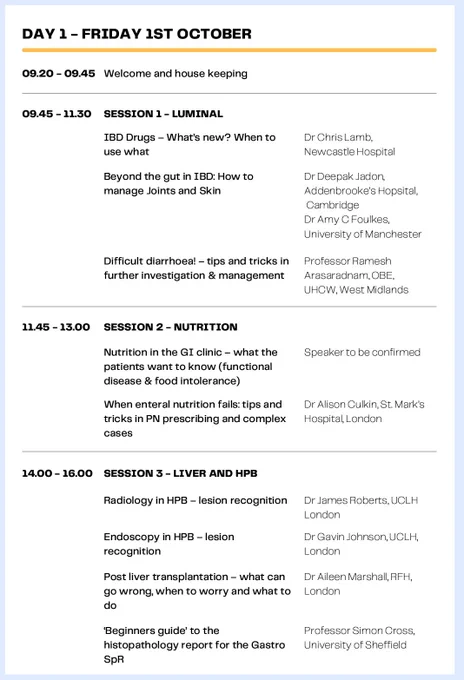 DAY 1 – FRIDAY 1ST OCTOBER

09.20 – 09.45 Welcome and house keeping

09.45 – 11.30 SESSION 1 – LUMINAL

IBD Drugs – What's new? When to use what
Dr Chris Lamb, Newcastle Hospital

Beyond the gut in IBD: How to manage Joints and Skin
Dr Deepak Jadon, Addenbrooke's Hopsital, Cambridge
Dr Amy C Foulkes, University of Manchester

Difficult diarrhoea! – tips and tricks in further investigation & management
Professor Ramesh Arasaradnam, OBE, UHCW, West Midlands

11.45 – 13.00 SESSION 2 – NUTRITION

Nutrition in the GI clinic – what the patients want to know (functional disease & food intolerance)
Speaker to be confirmed

When enteral nutrition fails: tips and tricks in PN prescribing and complex cases
Dr Alison Culkin, St. Mark's Hospital, London

14.00 – 16.00 SESSION 3 – LIVER AND HPB

Radiology in HPB – lesion recognition
Dr James Roberts, UCLH London

Endoscopy in HPB – lesion recognition
Dr Gavin Johnson, UCLH, London

Post liver transplantation – what can go wrong, when to worry and what to do
Dr Aileen Marshall, RFH, London

'Beginners guide' to the histopathology report for the Gastro SpR
Professor Simon Cross, University of Sheffield